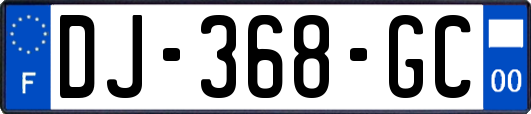 F
DJ-368-GC
00